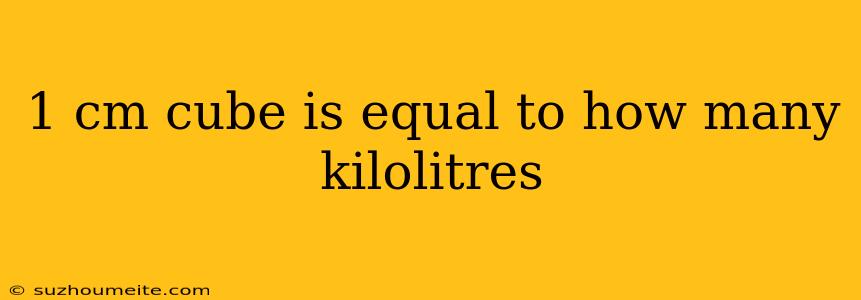 1 cm cube is equal to how many kilolitres

© suzhoumeite.com